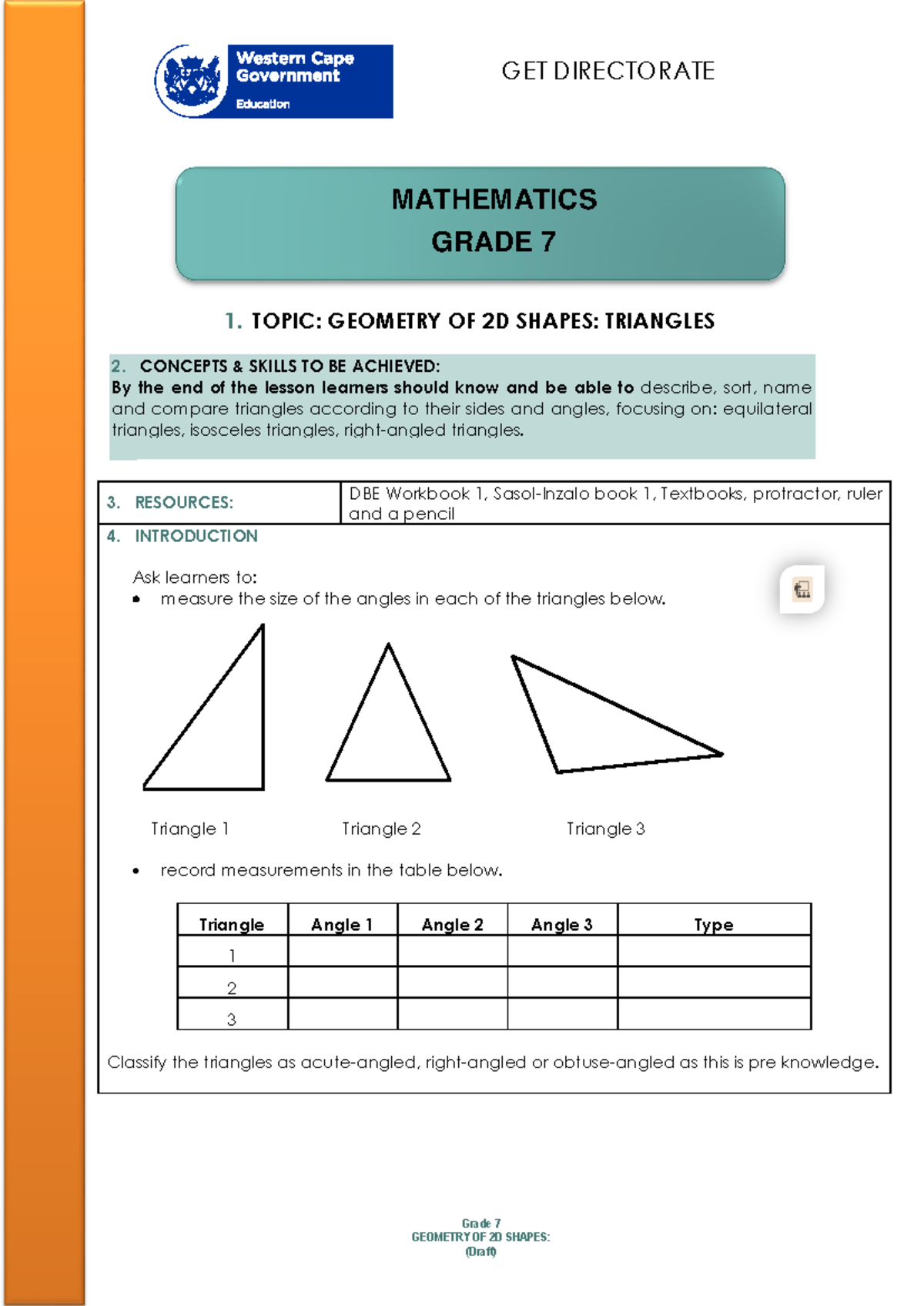 Western Cape Government

Education

GET DIRECTORATE

MATHEMATICS
GRADE 7

1. TOPIC: GEOMETRY OF 2D SHAPES: TRIANGLES

2. CONCEPTS & SKILLS TO BE ACHIEVED:
By the end of the lesson learners should know and be able to describe, sort, name and compare triangles according to their sides and angles, focusing on: equilateral triangles, isosceles triangles, right-angled triangles.

| 3. RESOURCES: | DBE Workbook 1, Sasol-Inzalo book 1, Textbooks, protractor, ruler and a pencil |
|---|---|

4. INTRODUCTION

Ask learners to:
• measure the size of the angles in each of the triangles below.

Triangle 1 Triangle 2 Triangle 3

• record measurements in the table below.

| Triangle | Angle 1 | Angle 2 | Angle 3 | Type |
|---|---|---|---|---|
| 1 | | | | |
| 2 | | | | |
| 3 | | | | |

Classify the triangles as acute-angled, right-angled or obtuse-angled as this is pre knowledge.

Grade 7
GEOMETRY OF 2D SHAPES:
(Draft)